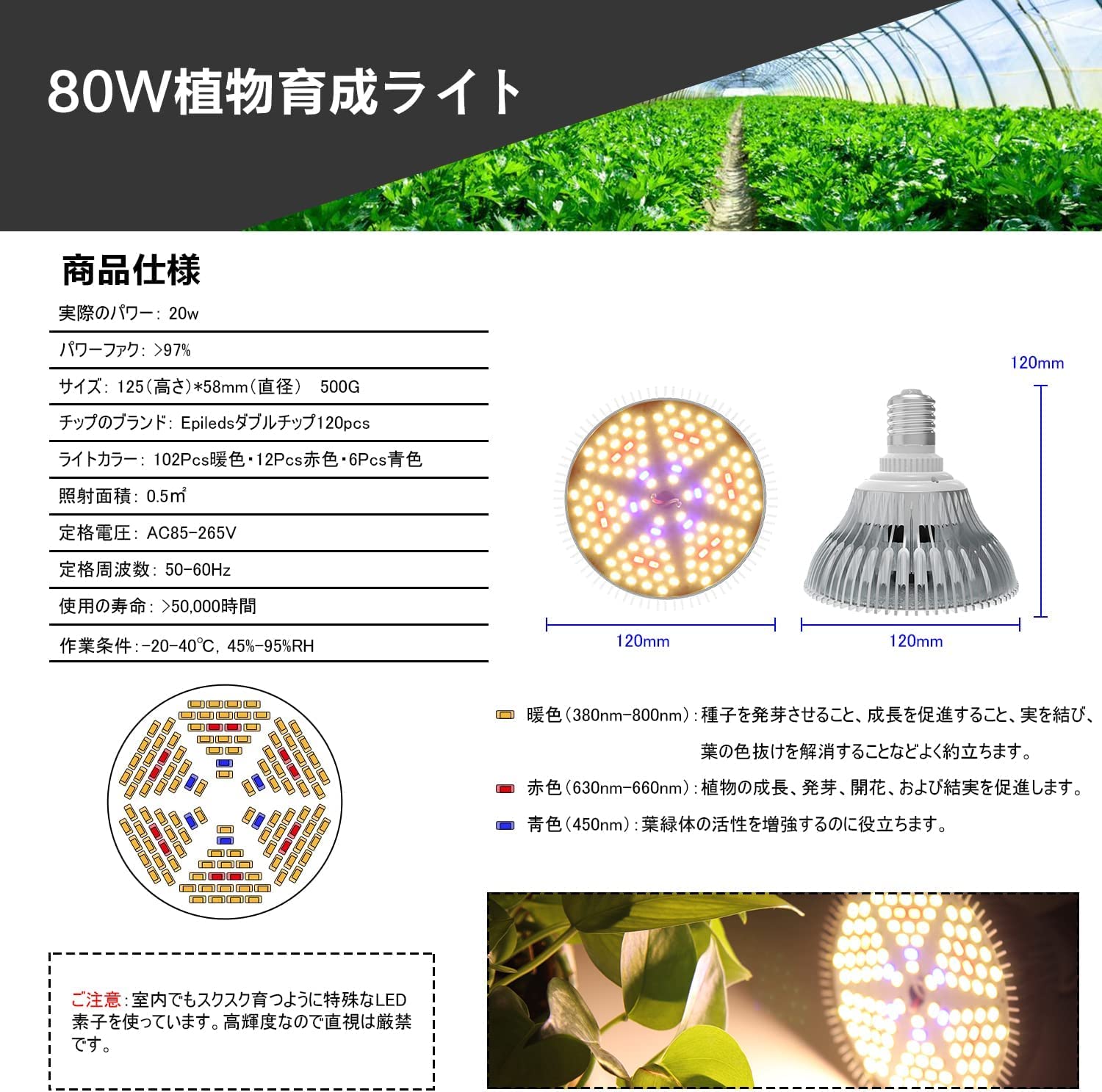 80W植物育成ライト

商品仕様

実際のパワー: 20w

パワーファク: >97%

サイズ: 125(高さ)*58mm(直径)　500G

チップのブランド: Epiledsダブルチップ120pcs

ライトカラー: 102Pcs暖色・12Pcs赤色・6Pcs青色

照射面積: 0.5㎡

定格電圧: AC85-265V

定格周波数: 50-60Hz

使用の寿命: >50,000時間

作業条件:-20-40℃, 45%-95%RH

120mm

120mm

120mm

暖色(380nm-800nm):種子を発芽させること、成長を促進すること、実を結び、葉の色抜けを解消することなどよく約立ちます。

赤色(630nm-660nm):植物の成長、発芽、開花、および結実を促進します。

青色(450nm):葉緑体の活性を増強するのに役立ちます。

ご注意:室内でもスクスク育つように特殊なLED素子を使っています。高輝度なので直視は厳禁です。